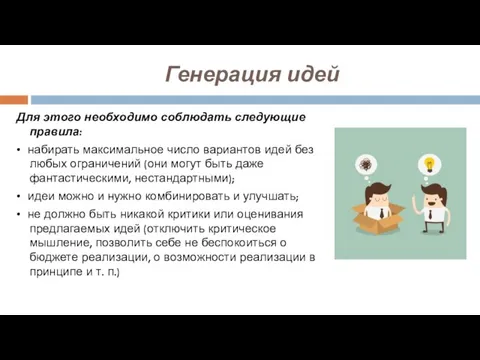 Генерация идей

Для этого необходимо соблюдать следующие правила:

• набирать максимальное число вариантов идей без любых ограничений (они могут быть даже фантастическими, нестандартными);

• идеи можно и нужно комбинировать и улучшать;

• не должно быть никакой критики или оценивания предлагаемых идей (отключить критическое мышление, позволить себе не беспокоиться о бюджете реализации, о возможности реализации в принципе и т. п.)